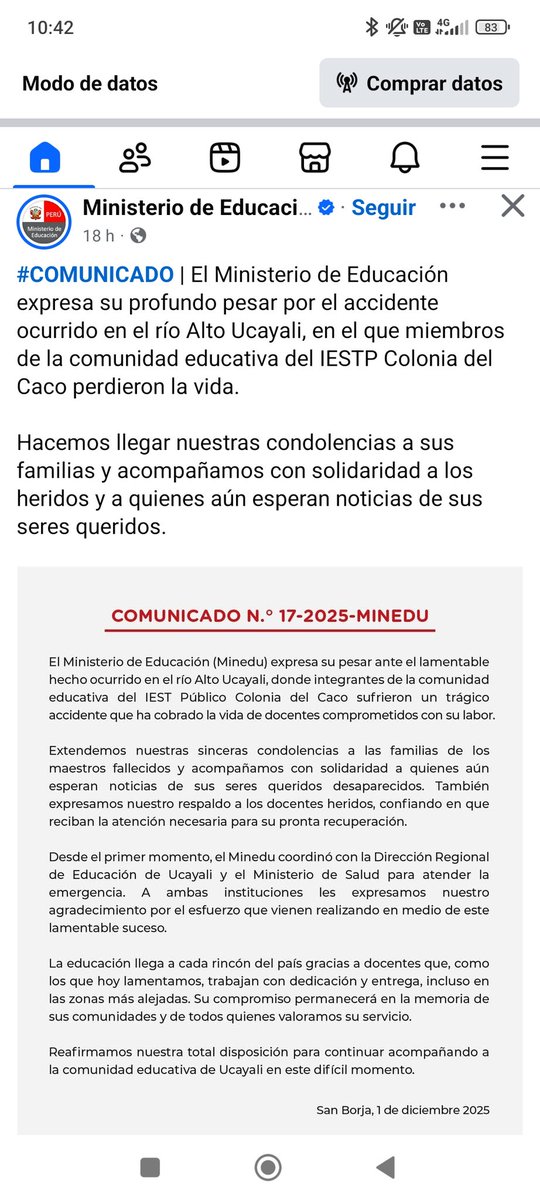 10:42

4G 83

Modo de datos

Comprar datos

PERÚ Ministerio de Educación

Ministerio de Educaci... · Seguir

18 h ·

#COMUNICADO | El Ministerio de Educación expresa su profundo pesar por el accidente ocurrido en el río Alto Ucayali, en el que miembros de la comunidad educativa del IESTP Colonia del Caco perdieron la vida.

Hacemos llegar nuestras condolencias a sus familias y acompañamos con solidaridad a los heridos y a quienes aún esperan noticias de sus seres queridos.

COMUNICADO N.° 17-2025-MINEDU

El Ministerio de Educación (Minedu) expresa su pesar ante el lamentable hecho ocurrido en el río Alto Ucayali, donde integrantes de la comunidad educativa del IEST Público Colonia del Caco sufrieron un trágico accidente que ha cobrado la vida de docentes comprometidos con su labor.

Extendemos nuestras sinceras condolencias a las familias de los maestros fallecidos y acompañamos con solidaridad a quienes aún esperan noticias de sus seres queridos desaparecidos. También expresamos nuestro respaldo a los docentes heridos, confiando en que reciban la atención necesaria para su pronta recuperación.

Desde el primer momento, el Minedu coordinó con la Dirección Regional de Educación de Ucayali y el Ministerio de Salud para atender la emergencia. A ambas instituciones les expresamos nuestro agradecimiento por el esfuerzo que vienen realizando en medio de este lamentable suceso.

La educación llega a cada rincón del país gracias a docentes que, como los que hoy lamentamos, trabajan con dedicación y entrega, incluso en las zonas más alejadas. Su compromiso permanecerá en la memoria de sus comunidades y de todos quienes valoramos su servicio.

Reafirmamos nuestra total disposición para continuar acompañando a la comunidad educativa de Ucayali en este difícil momento.

San Borja, 1 de diciembre 2025